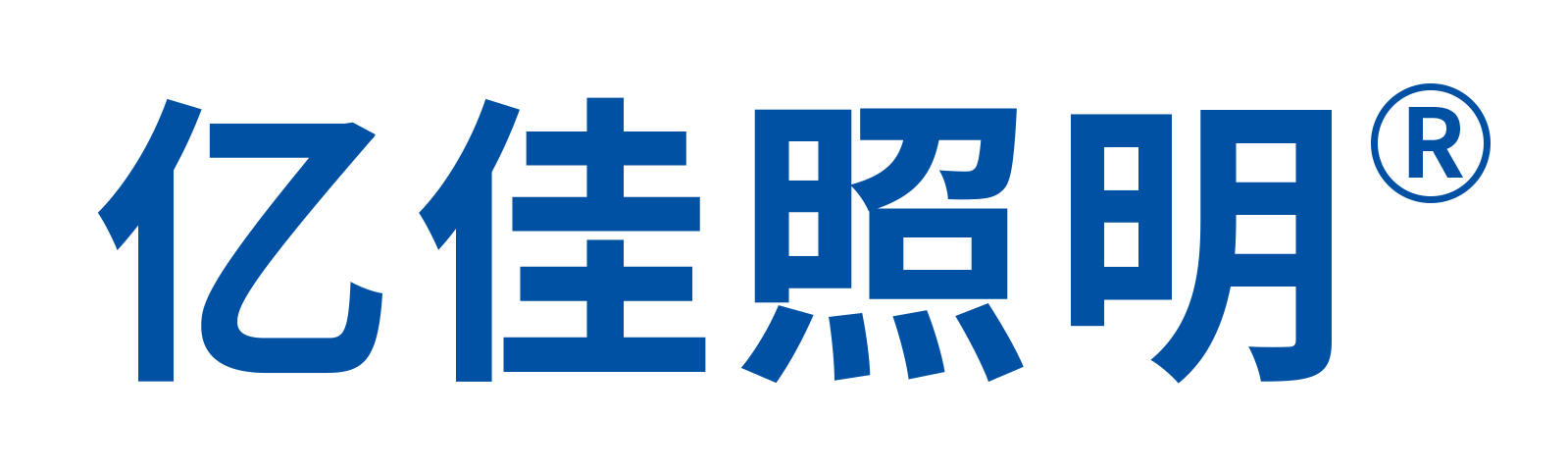 亿佳照明®